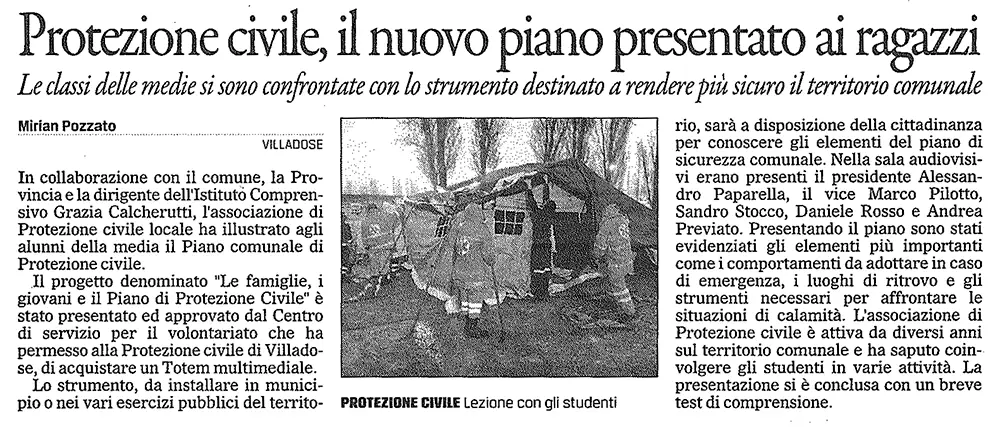 Protezione civile, il nuovo piano presentato ai ragazzi

Le classi delle medie si sono confrontate con lo strumento destinato a rendere più sicuro il territorio comunale

Mirian Pozzato

VILLADOSE

In collaborazione con il comune, la Provincia e la dirigente dell'Istituto Comprensivo Grazia Calcherutti, l'associazione di Protezione civile locale ha illustrato agli alunni della media il Piano comunale di Protezione civile.

Il progetto denominato "Le famiglie, i giovani e il Piano di Protezione Civile" è stato presentato ed approvato dal Centro di servizio per il volontariato che ha permesso alla Protezione civile di Villadose, di acquistare un Totem multimediale.

Lo strumento, da installare in municipio o nei vari esercizi pubblici del territorio, sarà a disposizione della cittadinanza per conoscere gli elementi del piano di sicurezza comunale. Nella sala audiovisivi erano presenti il presidente Alessandro Paparella, il vice Marco Pilotto, Sandro Stocco, Daniele Rosso e Andrea Previato. Presentando il piano sono stati evidenziati gli elementi più importanti come i comportamenti da adottare in caso di emergenza, i luoghi di ritrovo e gli strumenti necessari per affrontare le situazioni di calamità. L'associazione di Protezione civile è attiva da diversi anni sul territorio comunale e ha saputo coinvolgere gli studenti in varie attività. La presentazione si è conclusa con un breve test di comprensione.

PROTEZIONE CIVILE Lezione con gli studenti